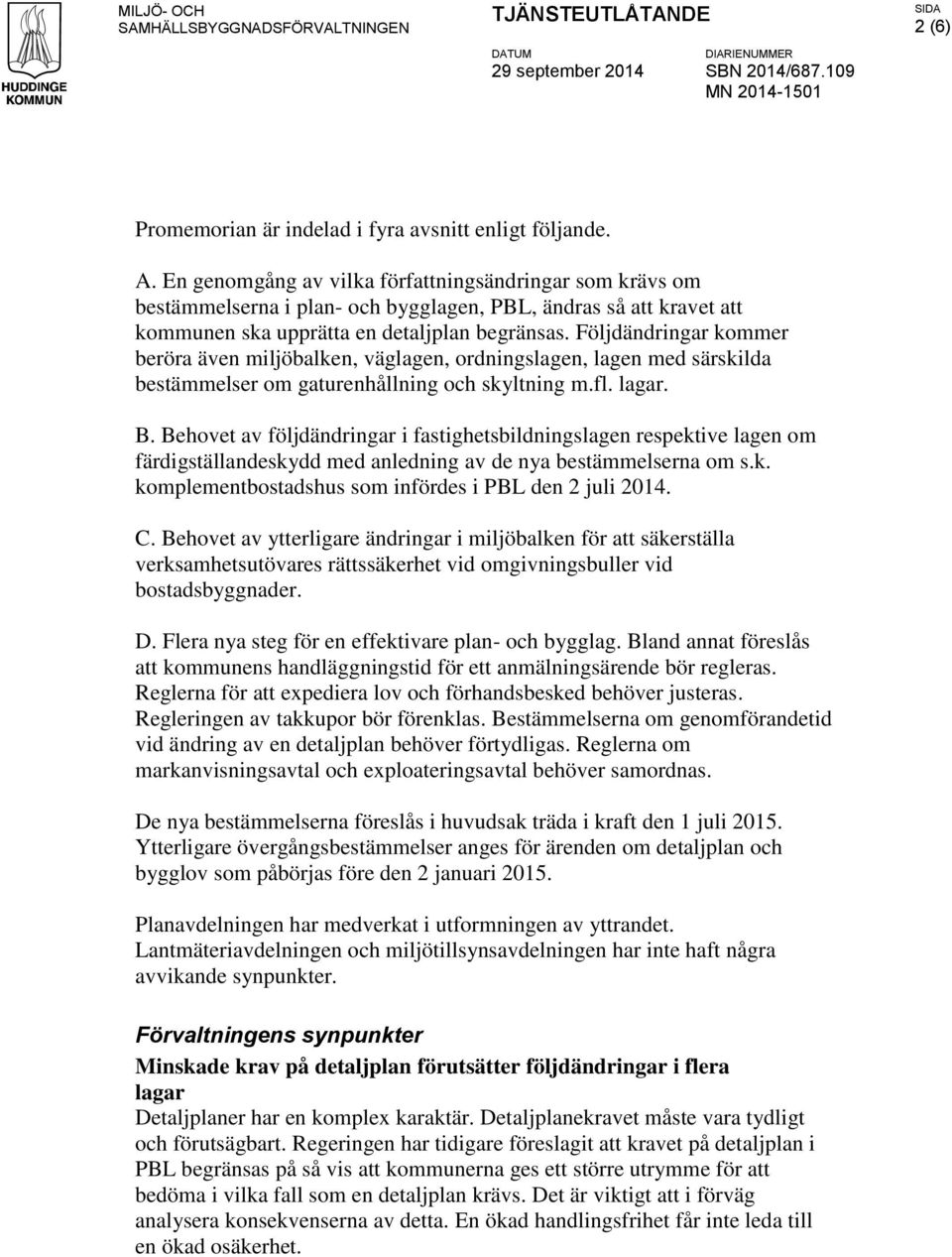 HUDDINGE KOMMUN

MILJÖ- OCH SAMHÄLLSBYGGNADSFÖRVALTNINGEN

TJÄNSTEUTLÅTANDE

SIDA
2 (6)

DATUM
29 september 2014

DIARIENUMMER
SBN 2014/687.109
MN 2014-1501

Promemorian är indelad i fyra avsnitt enligt följande.

A. En genomgång av vilka författningsändringar som krävs om bestämmelserna i plan- och bygglagen, PBL, ändras så att kravet att kommunen ska upprätta en detaljplan begränsas. Följdändringar kommer beröra även miljöbalken, väglagen, ordningslagen, lagen med särskilda bestämmelser om gaturenhållning och skyltning m.fl. lagar.

B. Behovet av följdändringar i fastighetsbildningslagen respektive lagen om färdigställandeskydd med anledning av de nya bestämmelserna om s.k. komplementbostadshus som infördes i PBL den 2 juli 2014.

C. Behovet av ytterligare ändringar i miljöbalken för att säkerställa verksamhetsutövares rättssäkerhet vid omgivningsbuller vid bostadsbyggnader.

D. Flera nya steg för en effektivare plan- och bygglag. Bland annat föreslås att kommunens handläggningstid för ett anmälningsärende bör regleras. Reglerna för att expediera lov och förhandsbesked behöver justeras. Regleringen av takkupor bör förenklas. Bestämmelserna om genomförandetid vid ändring av en detaljplan behöver förtydligas. Reglerna om markanvisningsavtal och exploateringsavtal behöver samordnas.

De nya bestämmelserna föreslås i huvudsak träda i kraft den 1 juli 2015. Ytterligare övergångsbestämmelser anges för ärenden om detaljplan och bygglov som påbörjas före den 2 januari 2015.

Planavdelningen har medverkat i utformningen av yttrandet. Lantmäteriavdelningen och miljötillsynsavdelningen har inte haft några avvikande synpunkter.

Förvaltningens synpunkter

Minskade krav på detaljplan förutsätter följdändringar i flera lagar

Detaljplaner har en komplex karaktär. Detaljplanekravet måste vara tydligt och förutsägbart. Regeringen har tidigare föreslagit att kravet på detaljplan i PBL begränsas på så vis att kommunerna ges ett större utrymme för att bedöma i vilka fall som en detaljplan krävs. Det är viktigt att i förväg analysera konsekvenserna av detta. En ökad handlingsfrihet får inte leda till en ökad osäkerhet.